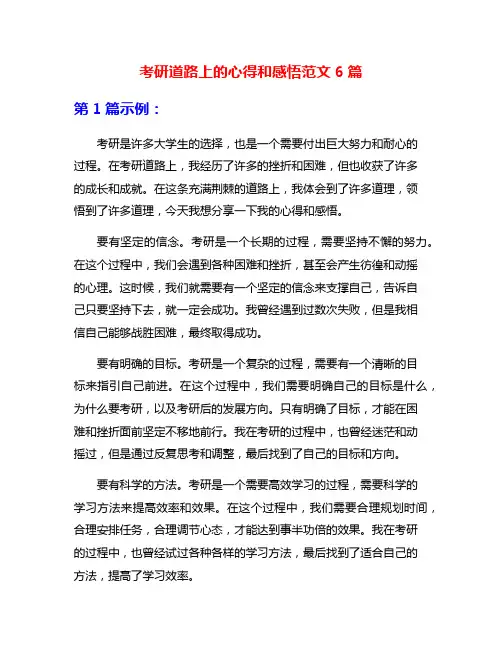 考研道路上的心得和感悟范文 6 篇

第 1 篇示例：

考研是许多大学生的选择，也是一个需要付出巨大努力和耐心的过程。在考研道路上，我经历了许多的挫折和困难，但也收获了许多的成长和成就。在这条充满荆棘的道路上，我体会到了许多道理，领悟到了许多道理，今天我想分享一下我的心得和感悟。

要有坚定的信念。考研是一个长期的过程，需要坚持不懈的努力。在这个过程中，我们会遇到各种困难和挫折，甚至会产生彷徨和动摇的心理。这时候，我们就需要有一个坚定的信念来支撑自己，告诉自己只要坚持下去，就一定会成功。我曾经遇到过数次失败，但是我相信自己能够战胜困难，最终取得成功。

要有明确的目标。考研是一个复杂的过程，需要有一个清晰的目标来指引自己前进。在这个过程中，我们需要明确自己的目标是什么，为什么要考研，以及考研后的发展方向。只有明确了目标，才能在困难和挫折面前坚定不移地前行。我在考研的过程中，也曾经迷茫和动摇过，但是通过反复思考和调整，最后找到了自己的目标和方向。

要有科学的方法。考研是一个需要高效学习的过程，需要科学的学习方法来提高效率和效果。在这个过程中，我们需要合理规划时间，合理安排任务，合理调节心态，才能达到事半功倍的效果。我在考研的过程中，也曾经试过各种各样的学习方法，最后找到了适合自己的方法，提高了学习效率。